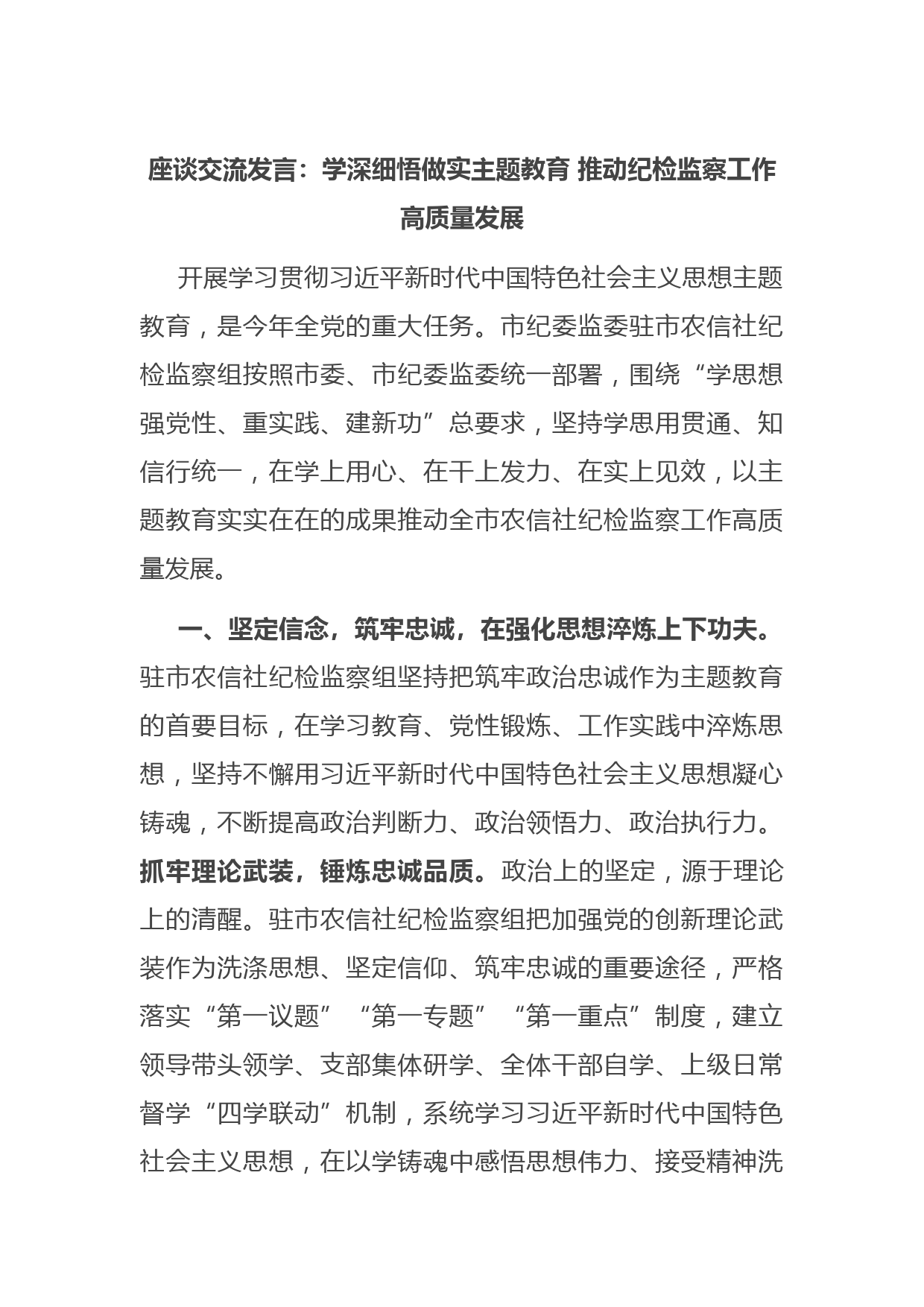 座谈交流发言：学深细悟做实主题教育 推动纪检监察工作高质量发展

开展学习贯彻习近平新时代中国特色社会主义思想主题教育，是今年全党的重大任务。市纪委监委驻市农信社纪检监察组按照市委、市纪委监委统一部署，围绕“学思想强党性、重实践、建新功”总要求，坚持学思用贯通、知信行统一，在学上用心、在干上发力、在实上见效，以主题教育实实在在的成果推动全市农信社纪检监察工作高质量发展。

一、坚定信念，筑牢忠诚，在强化思想淬炼上下功夫。驻市农信社纪检监察组坚持把筑牢政治忠诚作为主题教育的首要目标，在学习教育、党性锻炼、工作实践中淬炼思想，坚持不懈用习近平新时代中国特色社会主义思想凝心铸魂，不断提高政治判断力、政治领悟力、政治执行力。抓牢理论武装，锤炼忠诚品质。政治上的坚定，源于理论上的清醒。驻市农信社纪检监察组把加强党的创新理论武装作为洗涤思想、坚定信仰、筑牢忠诚的重要途径，严格落实“第一议题”“第一专题”“第一重点”制度，建立领导带头领学、支部集体研学、全体干部自学、上级日常督学“四学联动”机制，系统学习习近平新时代中国特色社会主义思想，在以学铸魂中感悟思想伟力、接受精神洗